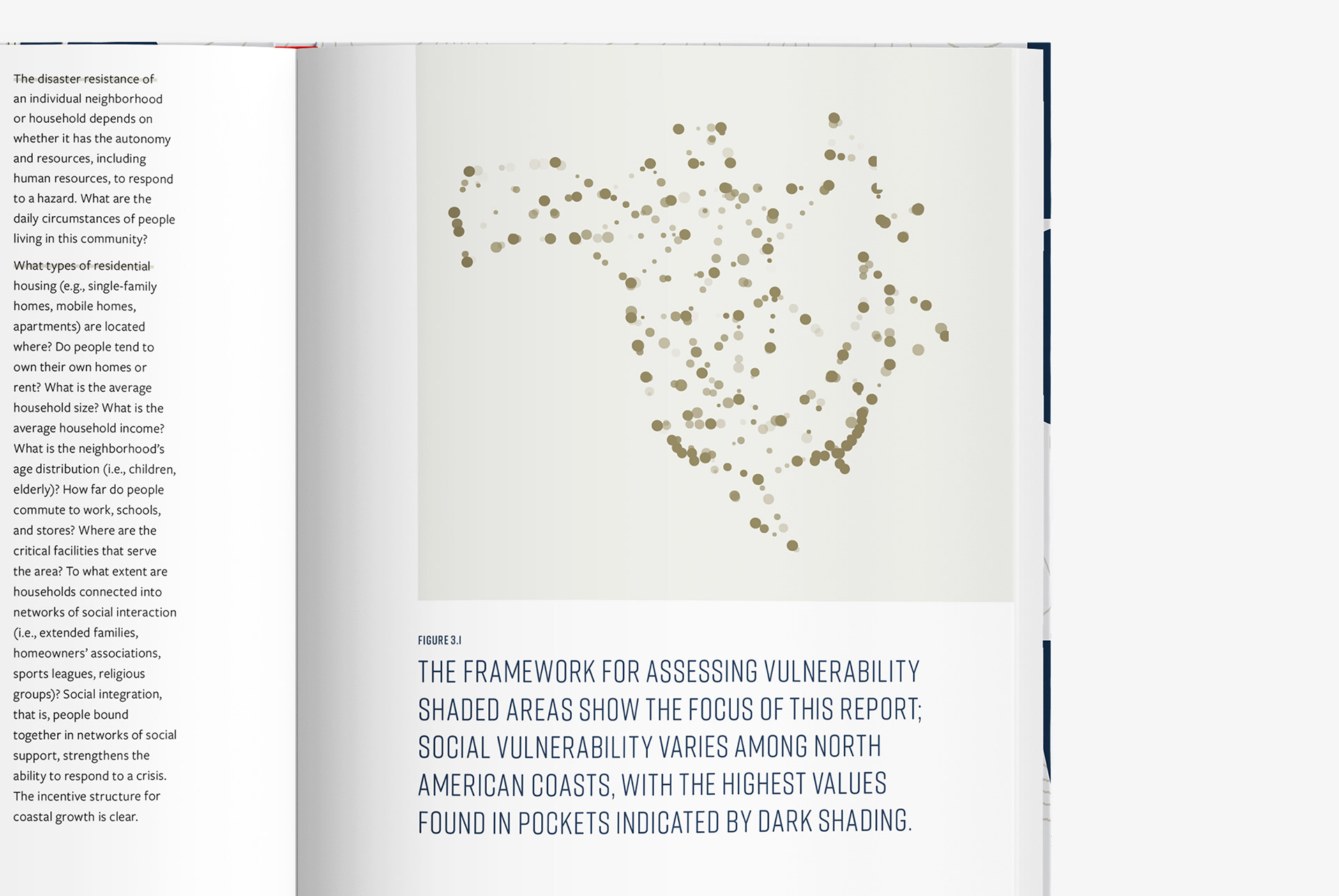 The disaster resistance of an individual neighborhood or household depends on whether it has the autonomy and resources, including human resources, to respond to a hazard. What are the daily circumstances of people living in this community?

What types of residential housing (e.g., single-family homes, mobile homes, apartments) are located where? Do people tend to own their own homes or rent? What is the average household size? What is the average household income? What is the neighborhood's age distribution (i.e., children, elderly)? How far do people commute to work, schools, and stores? Where are the critical facilities that serve the area? To what extent are households connected into networks of social interaction (i.e., extended families, homeowners' associations, sports leagues, religious groups)? Social integration, that is, people bound together in networks of social support, strengthens the ability to respond to a crisis. The incentive structure for coastal growth is clear.

FIGURE 3.1

THE FRAMEWORK FOR ASSESSING VULNERABILITY SHADED AREAS SHOW THE FOCUS OF THIS REPORT; SOCIAL VULNERABILITY VARIES AMONG NORTH AMERICAN COASTS, WITH THE HIGHEST VALUES FOUND IN POCKETS INDICATED BY DARK SHADING.